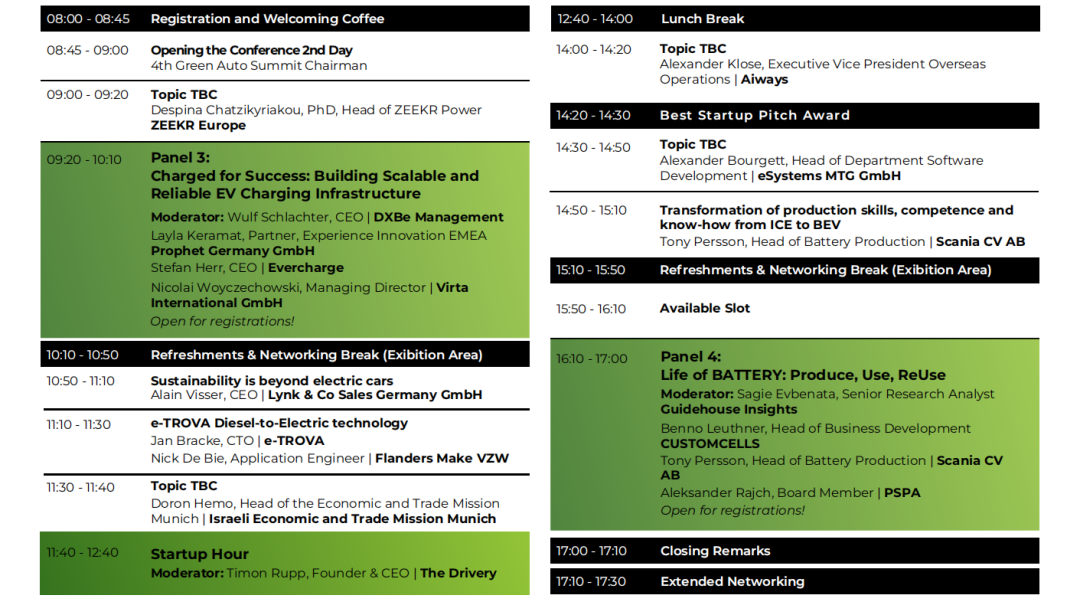 08:00 - 08:45 Registration and Welcoming Coffee

08:45 - 09:00 Opening the Conference 2nd Day
4th Green Auto Summit Chairman

09:00 - 09:20 Topic TBC
Despina Chatzikyriakou, PhD, Head of ZEEKR Power
ZEEKR Europe

09:20 - 10:10 Panel 3:
Charged for Success: Building Scalable and Reliable EV Charging Infrastructure
Moderator: Wulf Schlachter, CEO | DXBe Management
Layla Keramat, Partner, Experience Innovation EMEA
Prophet Germany GmbH
Stefan Herr, CEO | Evercharge
Nicolai Woyczechowski, Managing Director | Virta International GmbH
Open for registrations!

10:10 - 10:50 Refreshments & Networking Break (Exibition Area)

10:50 - 11:10 Sustainability is beyond electric cars
Alain Visser, CEO | Lynk & Co Sales Germany GmbH

11:10 - 11:30 e-TROVA Diesel-to-Electric technology
Jan Bracke, CTO | e-TROVA
Nick De Bie, Application Engineer | Flanders Make VZW

11:30 - 11:40 Topic TBC
Doron Hemo, Head of the Economic and Trade Mission Munich | Israeli Economic and Trade Mission Munich

11:40 - 12:40 Startup Hour
Moderator: Timon Rupp, Founder & CEO | The Drivery

12:40 - 14:00 Lunch Break

14:00 - 14:20 Topic TBC
Alexander Klose, Executive Vice President Overseas Operations | Aiways

14:20 - 14:30 Best Startup Pitch Award

14:30 - 14:50 Topic TBC
Alexander Bourgett, Head of Department Software Development | eSystems MTG GmbH

14:50 - 15:10 Transformation of production skills, competence and know-how from ICE to BEV
Tony Persson, Head of Battery Production | Scania CV AB

15:10 - 15:50 Refreshments & Networking Break (Exibition Area)

15:50 - 16:10 Available Slot

16:10 - 17:00 Panel 4:
Life of BATTERY: Produce, Use, ReUse
Moderator: Sagie Evbenata, Senior Research Analyst
Guidehouse Insights
Benno Leuthner, Head of Business Development
CUSTOMCELLS
Tony Persson, Head of Battery Production | Scania CV AB
Aleksander Rajch, Board Member | PSPA
Open for registrations!

17:00 - 17:10 Closing Remarks

17:10 - 17:30 Extended Networking